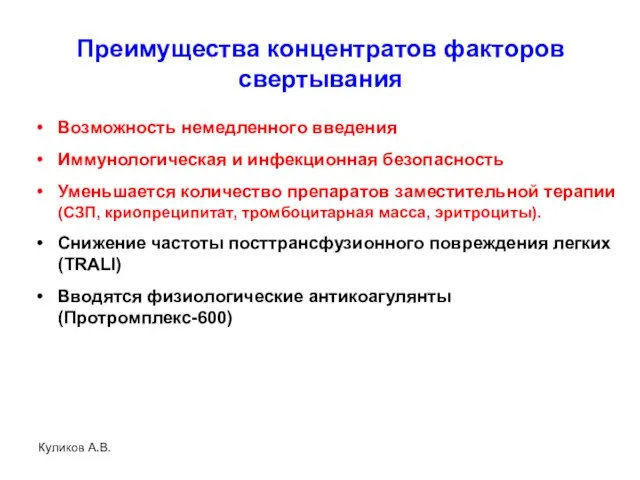 Преимущества концентратов факторов свертывания

• Возможность немедленного введения
• Иммунологическая и инфекционная безопасность
• Уменьшается количество препаратов заместительной терапии (СЗП, криопреципитат, тромбоцитарная масса, эритроциты).
• Снижение частоты посттрансфузионного повреждения легких (TRALI)
• Вводятся физиологические антикоагулянты (Протромплекс-600)

Куликов А.В.